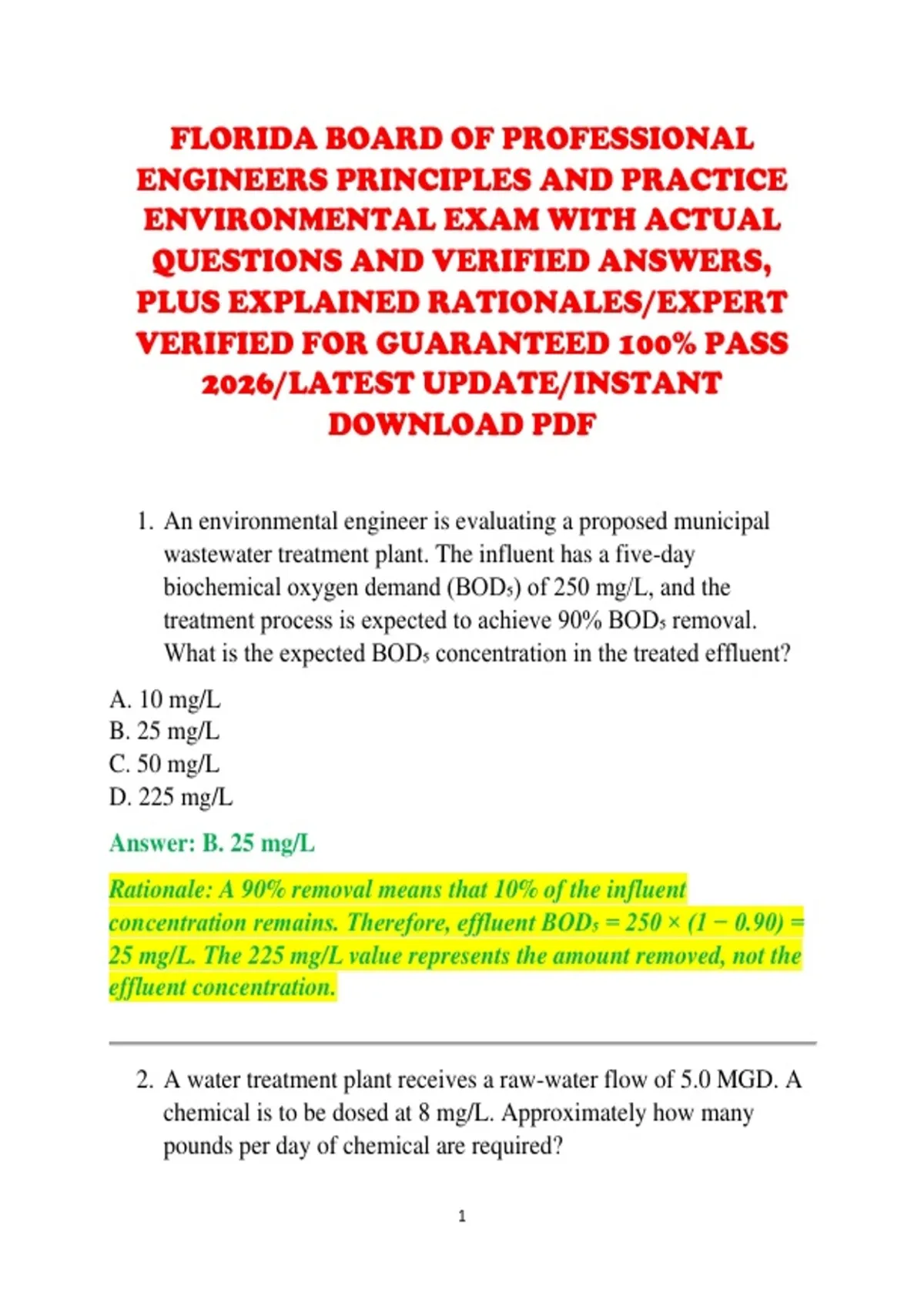 FLORIDA BOARD OF PROFESSIONAL ENGINEERS PRINCIPLES AND PRACTICE ENVIRONMENTAL EXAM WITH ACTUAL QUESTIONS AND VERIFIED ANSWERS, PLUS EXPLAINED RATIONALES/EXPERT VERIFIED FOR GUARANTEED 100% PASS 2026/LATEST UPDATE/INSTANT DOWNLOAD PDF

1. An environmental engineer is evaluating a proposed municipal wastewater treatment plant. The influent has a five-day biochemical oxygen demand ($BOD_5$) of 250 mg/L, and the treatment process is expected to achieve 90% $BOD_5$ removal. What is the expected $BOD_5$ concentration in the treated effluent?

A. 10 mg/L
B. 25 mg/L
C. 50 mg/L
D. 225 mg/L

Answer: B. 25 mg/L

Rationale: A 90% removal means that 10% of the influent concentration remains. Therefore, effluent $BOD_5 = 250 \times (1 - 0.90) = 25$ mg/L. The 225 mg/L value represents the amount removed, not the effluent concentration.

2. A water treatment plant receives a raw-water flow of 5.0 MGD. A chemical is to be dosed at 8 mg/L. Approximately how many pounds per day of chemical are required?

1